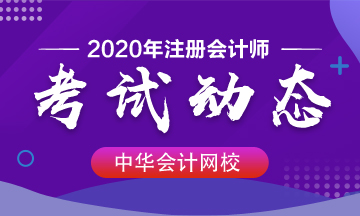 2020年注册会计师

考试动态

中华会计网校